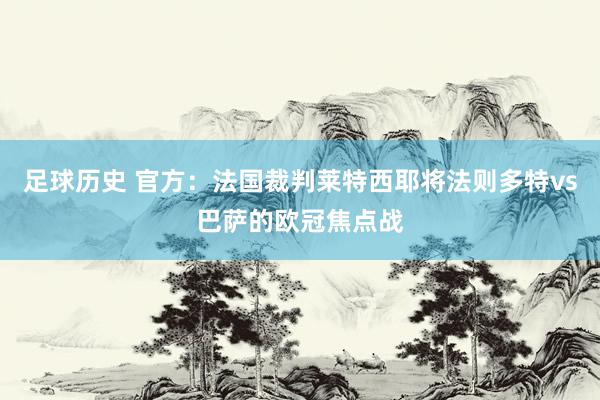 足球历史 官方：法国裁判莱特西耶将法则多特vs巴萨的欧冠焦点战